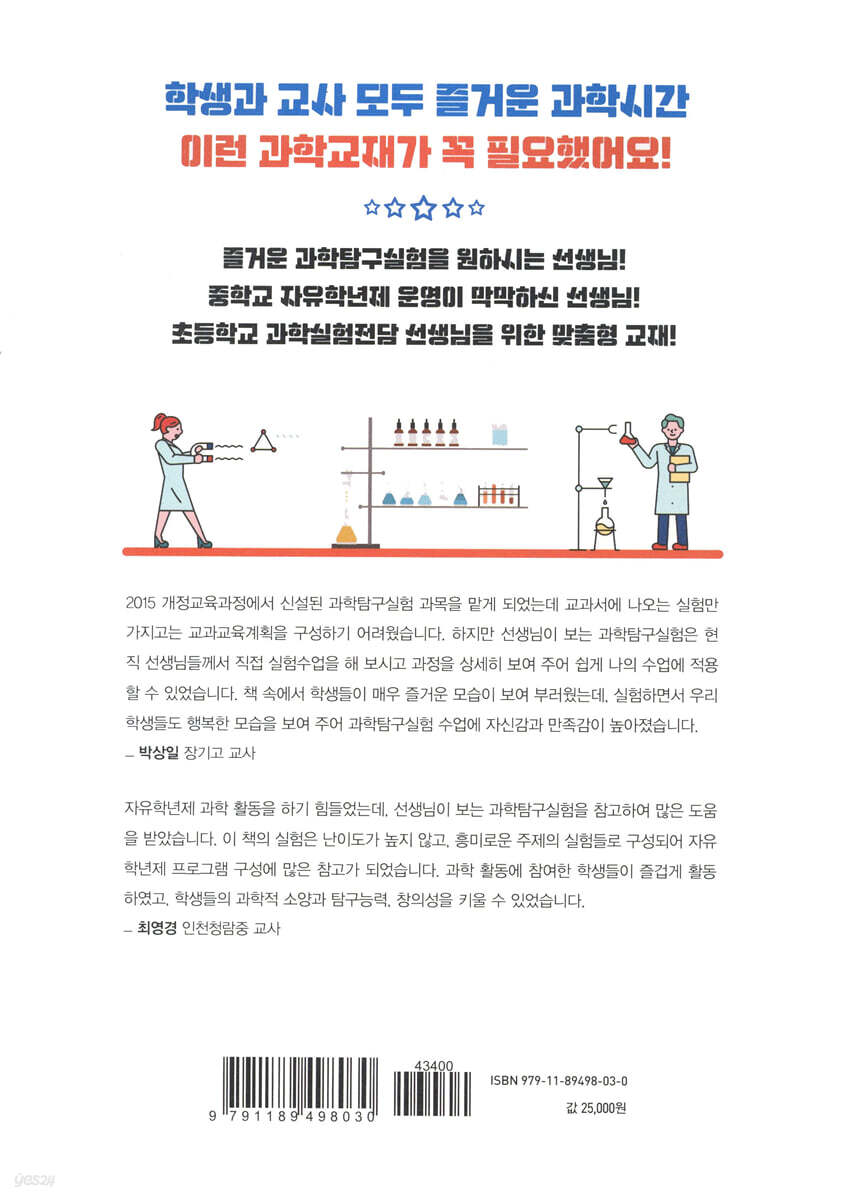 학생과 교사 모두 즐거운 과학시간
이런 과학교재가 꼭 필요했어요!

즐거운 과학탐구실험을 원하시는 선생님!
중학교 자유학년제 운영이 막막하신 선생님!
초등학교 과학실험전담 선생님을 위한 맞춤형 교재!

2015 개정교육과정에서 신설된 과학탐구실험 과목을 맡게 되었는데 교과서에 나오는 실험만 가지고는 교과교육계획을 구성하기 어려웠습니다. 하지만 선생님이 보는 과학탐구실험은 현직 선생님들께서 직접 실험수업을 해 보시고 과정을 상세히 보여 주어 쉽게 나의 수업에 적용할 수 있었습니다. 책 속에서 학생들이 매우 즐거운 모습이 보여 부러웠는데, 실험하면서 우리 학생들도 행복한 모습을 보여 주어 과학탐구실험 수업에 자신감과 만족감이 높아졌습니다.
– 박상일 장기고 교사

자유학년제 과학 활동을 하기 힘들었는데, 선생님이 보는 과학탐구실험을 참고하여 많은 도움을 받았습니다. 이 책의 실험은 난이도가 높지 않고, 흥미로운 주제의 실험들로 구성되어 자유학년제 프로그램 구성에 많은 참고가 되었습니다. 과학 활동에 참여한 학생들이 즐겁게 활동하였고, 학생들의 과학적 소양과 탐구능력, 창의성을 키울 수 있었습니다.
– 최영경 인천청람중 교사

9 791189 498030
43400
ISBN 979-11-89498-03-0
값 25,000원
yes24